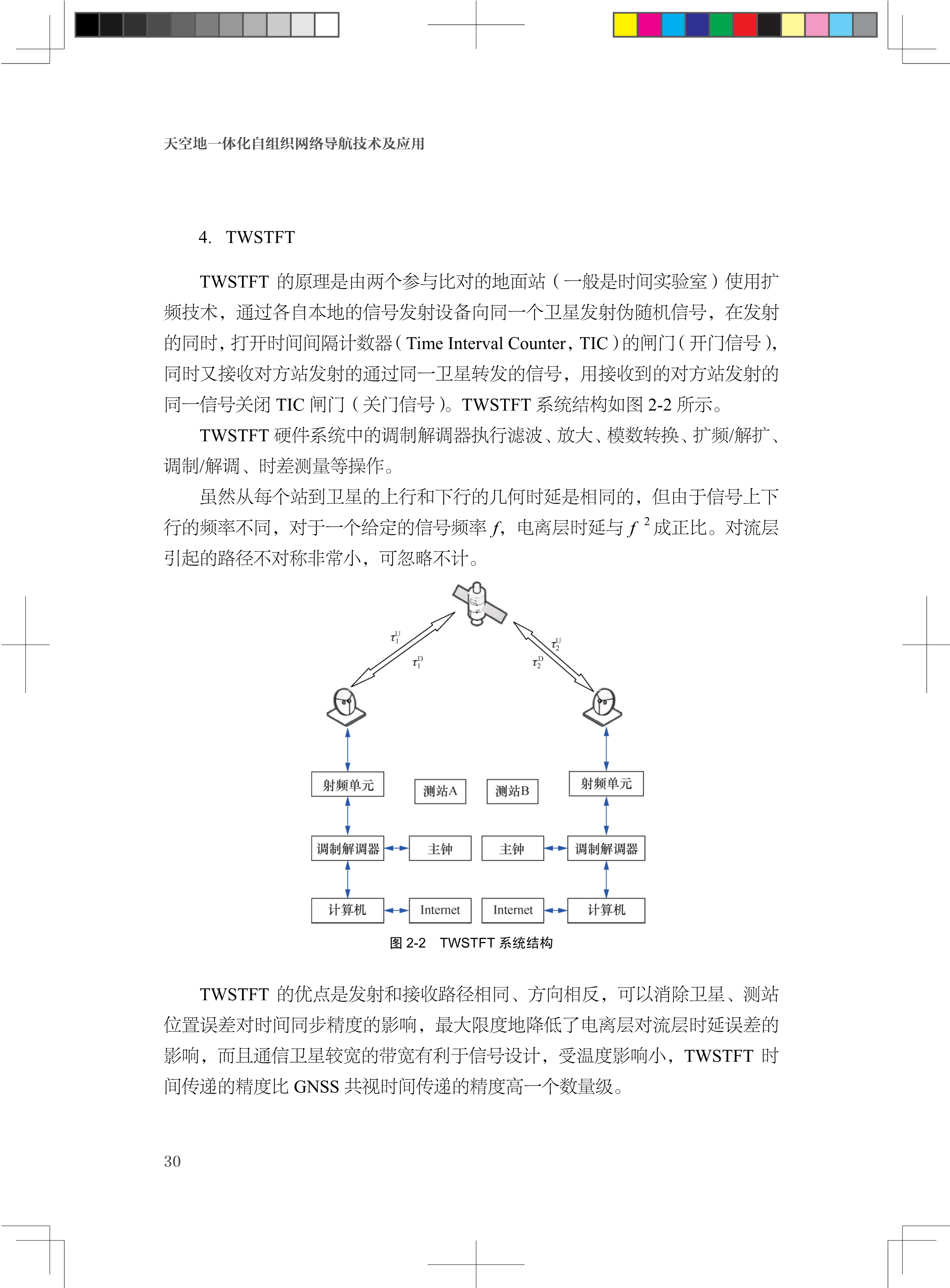 天空地一体化自组织网络导航技术及应用

4. TWSTFT

TWSTFT 的原理是由两个参与比对的地面站（一般是时间实验室）使用扩频技术，通过各自本地的信号发射设备向同一个卫星发射伪随机信号，在发射的同时，打开时间间隔计数器（Time Interval Counter，TIC）的闸门（开门信号），同时又接收对方站发射的通过同一卫星转发的信号，用接收到的对方站发射的同一信号关闭 TIC 闸门（关门信号）。TWSTFT 系统结构如图 2-2 所示。

TWSTFT 硬件系统中的调制解调器执行滤波、放大、模数转换、扩频/解扩、调制/解调、时差测量等操作。

虽然从每个站到卫星的上行和下行的几何时延是相同的，但由于信号上下行的频率不同，对于一个给定的信号频率 $f$，电离层时延与 $f^2$ 成正比。对流层引起的路径不对称非常小，可忽略不计。

$\tau_1^U$ $\tau_1^D$ $\tau_2^U$ $\tau_2^D$

射频单元
测站A
测站B
射频单元
调制解调器
主钟
主钟
调制解调器
计算机
Internet
Internet
计算机

图 2-2 TWSTFT 系统结构

TWSTFT 的优点是发射和接收路径相同、方向相反，可以消除卫星、测站位置误差对时间同步精度的影响，最大限度地降低了电离层对流层时延误差的影响，而且通信卫星较宽的带宽有利于信号设计，受温度影响小，TWSTFT 时间传递的精度比 GNSS 共视时间传递的精度高一个数量级。

30